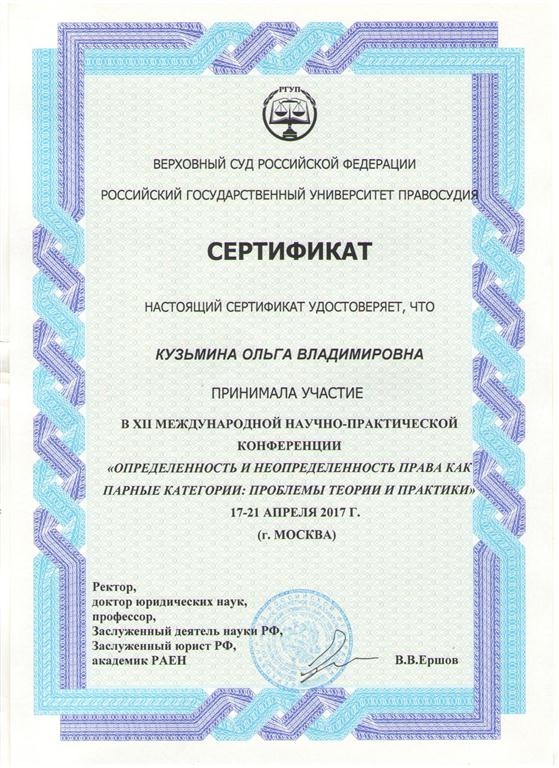 РГУП

ВЕРХОВНЫЙ СУД РОССИЙСКОЙ ФЕДЕРАЦИИ

РОССИЙСКИЙ ГОСУДАРСТВЕННЫЙ УНИВЕРСИТЕТ ПРАВОСУДИЯ

СЕРТИФИКАТ

НАСТОЯЩИЙ СЕРТИФИКАТ УДОСТОВЕРЯЕТ, ЧТО

КУЗЬМИНА ОЛЬГА ВЛАДИМИРОВНА

ПРИНИМАЛА УЧАСТИЕ

В XII МЕЖДУНАРОДНОЙ НАУЧНО-ПРАКТИЧЕСКОЙ КОНФЕРЕНЦИИ «ОПРЕДЕЛЕННОСТЬ И НЕОПРЕДЕЛЕННОСТЬ ПРАВА КАК ПАРНЫЕ КАТЕГОРИИ: ПРОБЛЕМЫ ТЕОРИИ И ПРАКТИКИ» 17-21 АПРЕЛЯ 2017 Г. (г. МОСКВА)

Ректор,
доктор юридических наук,
профессор,
Заслуженный деятель науки РФ,
Заслуженный юрист РФ,
академик РАЕН

В.В.Ершов